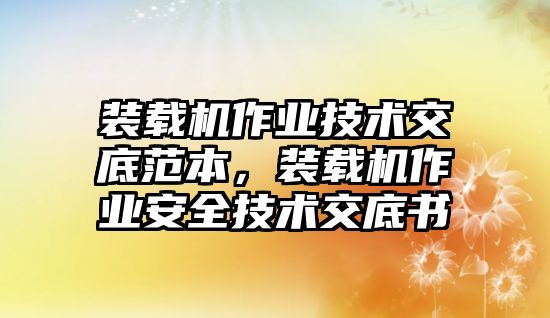 装载机作业技术交底范本，装载机作业安全技术交底书